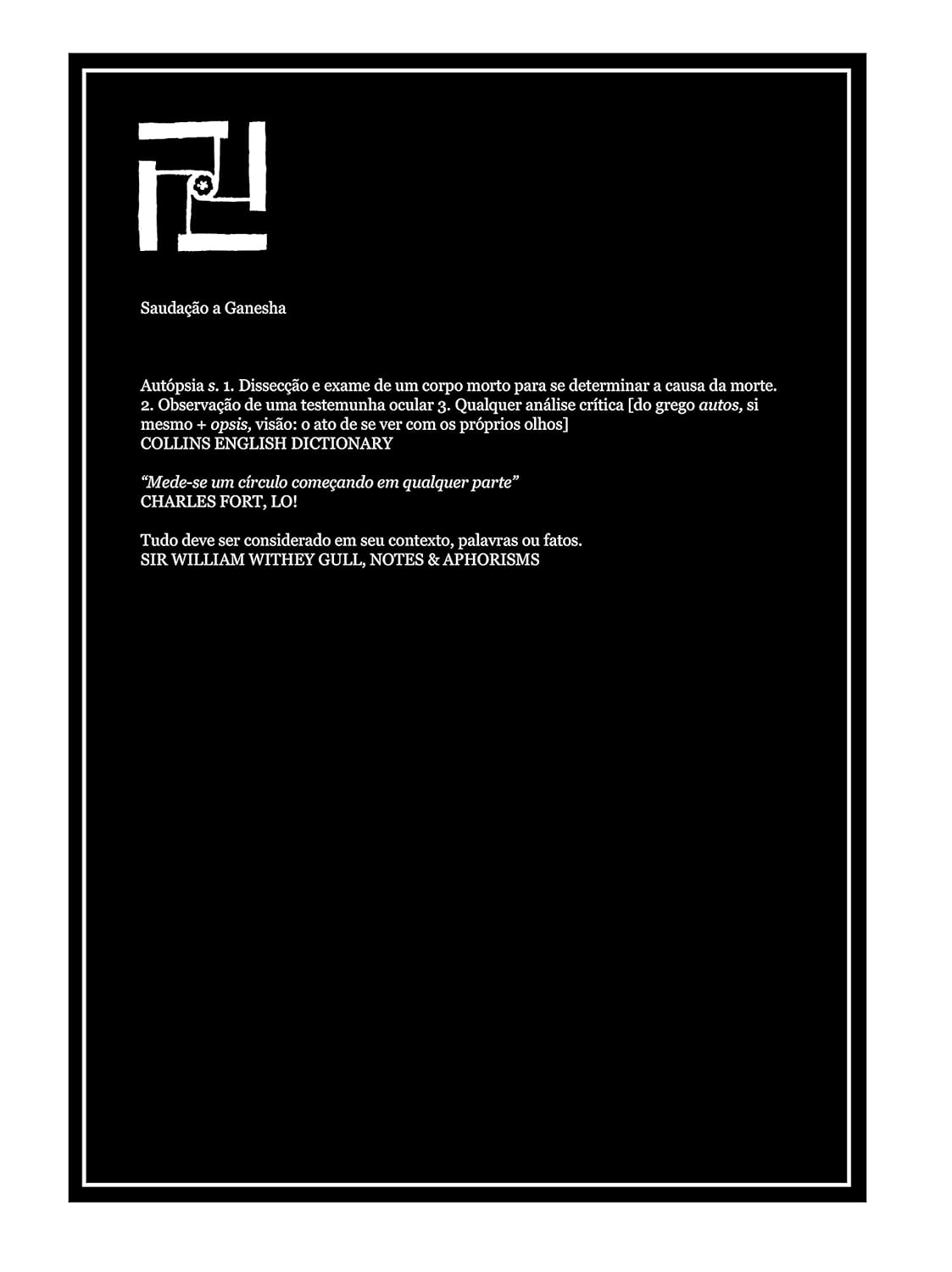 Saudação a Ganesha

Autópsia s. 1. Dissecção e exame de um corpo morto para se determinar a causa da morte. 2. Observação de uma testemunha ocular 3. Qualquer análise crítica [do grego autos, si mesmo + opsis, visão: o ato de se ver com os próprios olhos]
COLLINS ENGLISH DICTIONARY

"Mede-se um círculo começando em qualquer parte"
CHARLES FORT, LO!

Tudo deve ser considerado em seu contexto, palavras ou fatos.
SIR WILLIAM WITHEY GULL, NOTES & APHORISMS